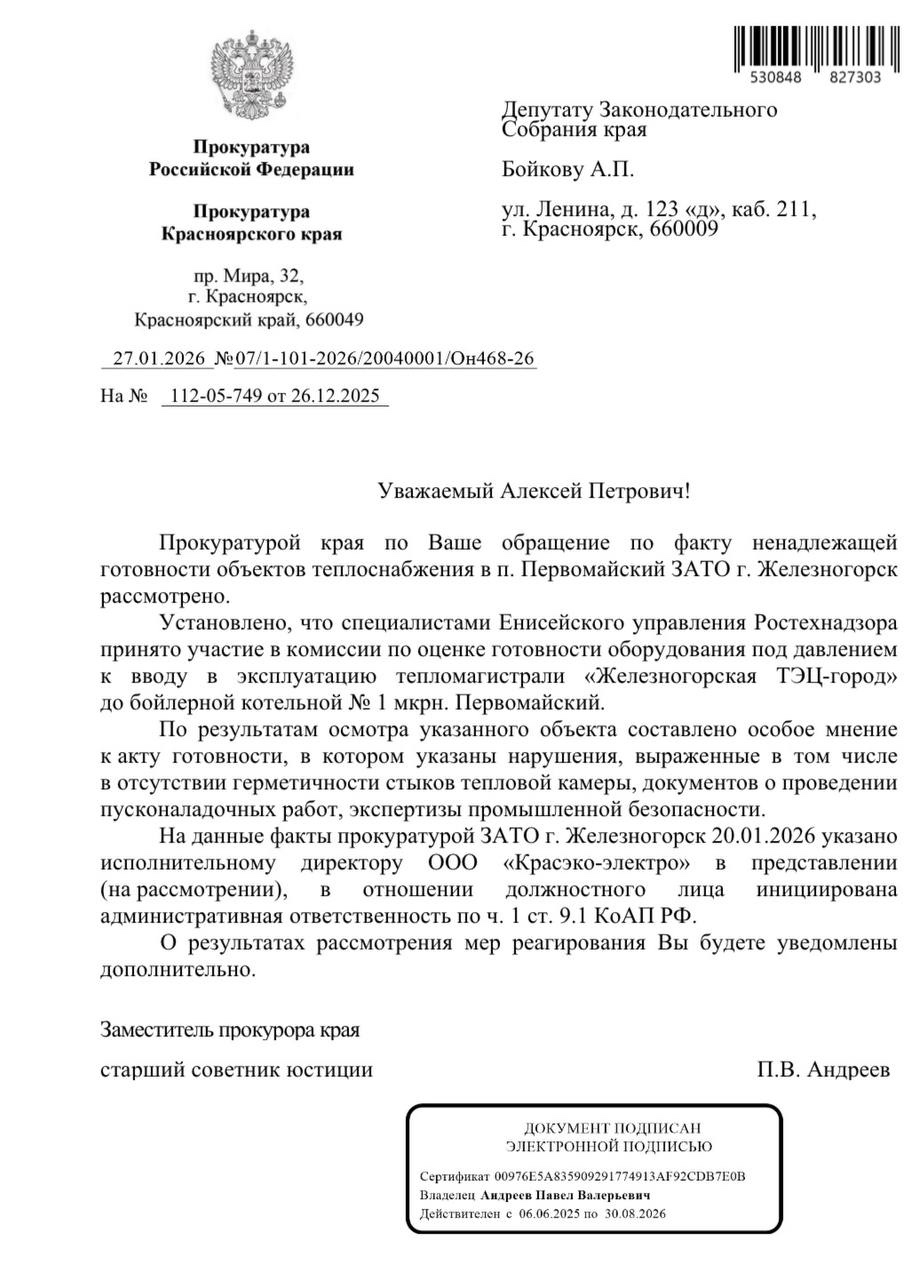 530848 827303

Прокуратура
Российской Федерации

Прокуратура
Красноярского края

пр. Мира, 32,
г. Красноярск,
Красноярский край, 660049

27.01.2026 №07/1-101-2026/20040001/Он468-26

На № 112-05-749 от 26.12.2025

Депутату Законодательного Собрания края

Бойкову А.П.

ул. Ленина, д. 123 «д», каб. 211,
г. Красноярск, 660009

Уважаемый Алексей Петрович!

Прокуратурой края по Ваше обращение по факту ненадлежащей готовности объектов теплоснабжения в п. Первомайский ЗАТО г. Железногорск рассмотрено.

Установлено, что специалистами Енисейского управления Ростехнадзора принято участие в комиссии по оценке готовности оборудования под давлением к вводу в эксплуатацию тепломагистрали «Железногорская ТЭЦ-город» до бойлерной котельной № 1 мкрн. Первомайский.

По результатам осмотра указанного объекта составлено особое мнение к акту готовности, в котором указаны нарушения, выраженные в том числе в отсутствии герметичности стыков тепловой камеры, документов о проведении пусконаладочных работ, экспертизы промышленной безопасности.

На данные факты прокуратурой ЗАТО г. Железногорск 20.01.2026 указано исполнительному директору ООО «Красэко-электро» в представлении (на рассмотрении), в отношении должностного лица инициирована административная ответственность по ч. 1 ст. 9.1 КоАП РФ.

О результатах рассмотрения мер реагирования Вы будете уведомлены дополнительно.

Заместитель прокурора края

старший советник юстиции П.В. Андреев

ДОКУМЕНТ ПОДПИСАН
ЭЛЕКТРОННОЙ ПОДПИСЬЮ

Сертификат 00976E5A835909291774913AF92CDB7E0B
Владелец Андреев Павел Валерьевич
Действителен с 06.06.2025 по 30.08.2026